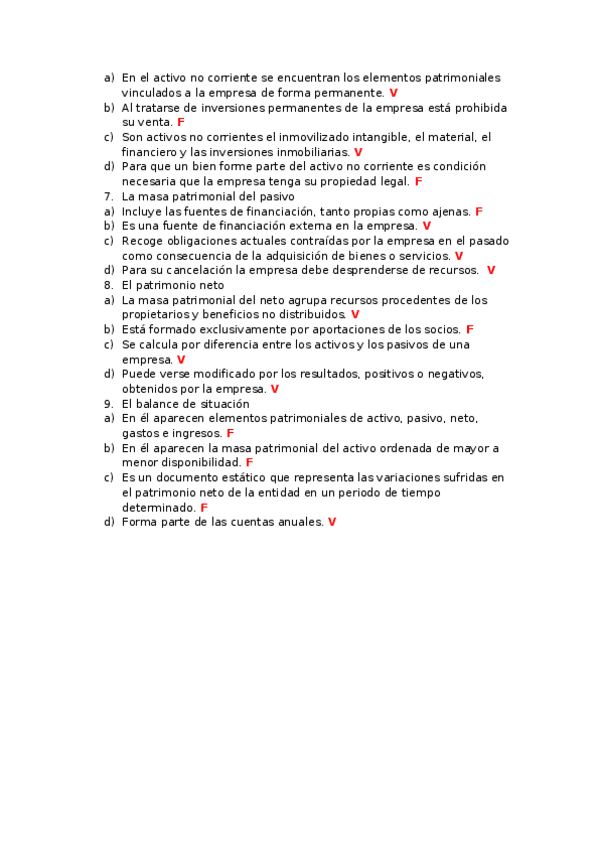 a) En el activo no corriente se encuentran los elementos patrimoniales vinculados a la empresa de forma permanente. V
b) Al tratarse de inversiones permanentes de la empresa está prohibida su venta. F
c) Son activos no corrientes el inmovilizado intangible, el material, el financiero y las inversiones inmobiliarias. V
d) Para que un bien forme parte del activo no corriente es condición necesaria que la empresa tenga su propiedad legal. F
7. La masa patrimonial del pasivo
a) Incluye las fuentes de financiación, tanto propias como ajenas. F
b) Es una fuente de financiación externa en la empresa. V
c) Recoge obligaciones actuales contraídas por la empresa en el pasado como consecuencia de la adquisición de bienes o servicios. V
d) Para su cancelación la empresa debe desprenderse de recursos. V
8. El patrimonio neto
a) La masa patrimonial del neto agrupa recursos procedentes de los propietarios y beneficios no distribuidos. V
b) Está formado exclusivamente por aportaciones de los socios. F
c) Se calcula por diferencia entre los activos y los pasivos de una empresa. V
d) Puede verse modificado por los resultados, positivos o negativos, obtenidos por la empresa. V
9. El balance de situación
a) En él aparecen elementos patrimoniales de activo, pasivo, neto, gastos e ingresos. F
b) En él aparecen la masa patrimonial del activo ordenada de mayor a menor disponibilidad. F
c) Es un documento estático que representa las variaciones sufridas en el patrimonio neto de la entidad en un periodo de tiempo determinado. F
d) Forma parte de las cuentas anuales. V